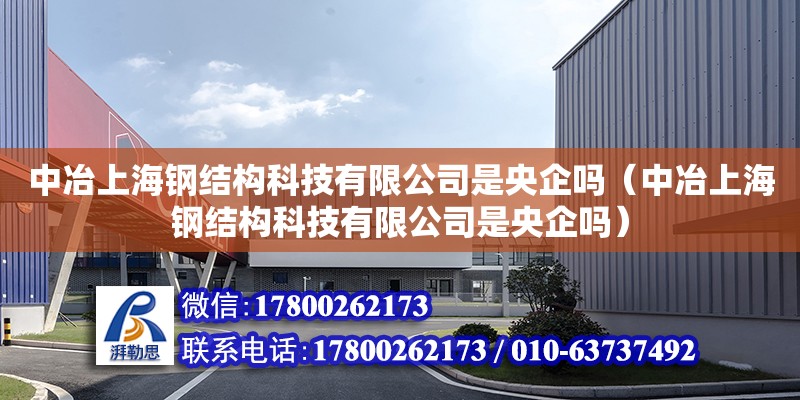 中冶上海钢结构科技有限公司是央企吗（中冶上海钢结构科技有限公司是央企吗）

湃勒思

微信:17800262173

联系电话:17800262173 / 010-63737492